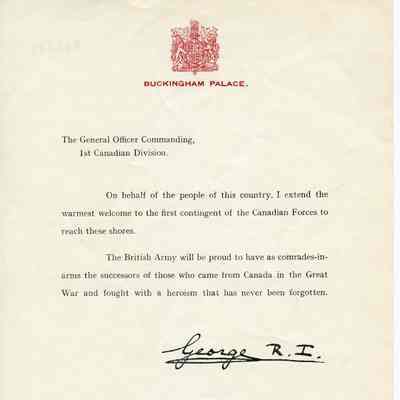 BUCKINGHAM PALACE.

The General Officer Commanding,
1st Canadian Division.

On behalf of the people of this country, I extend the warmest welcome to the first contingent of the Canadian Forces to reach these shores.

The British Army will be proud to have as comrades-in-arms the successors of those who came from Canada in the Great War and fought with a heroism that has never been forgotten.

George R.I.